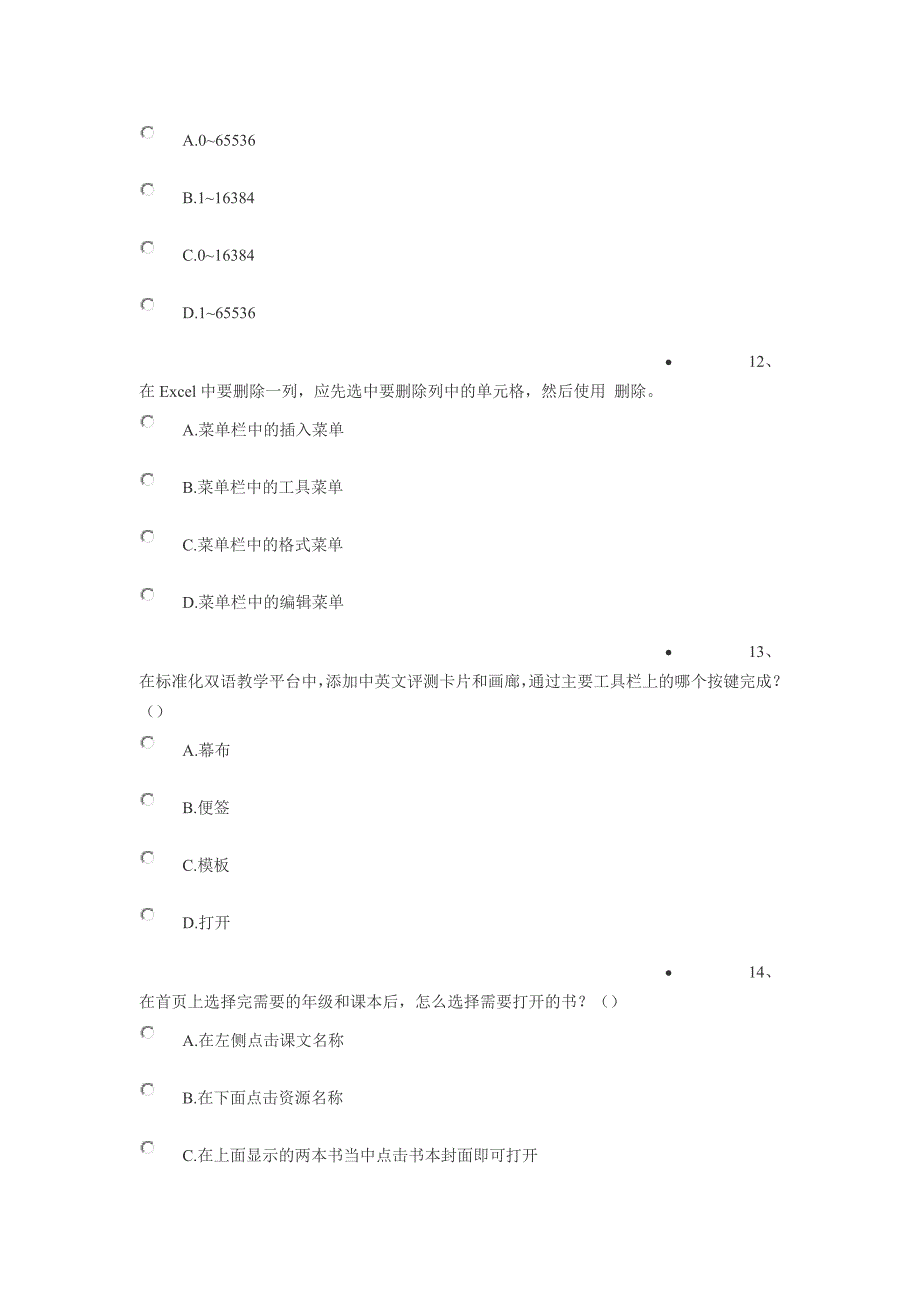 A.0~65536

B.1~16384

C.0~16384

D.1~65536

• 12、

在 Excel 中要删除一列，应先选中要删除列中的单元格，然后使用 删除。

A.菜单栏中的插入菜单

B.菜单栏中的工具菜单

C.菜单栏中的格式菜单

D.菜单栏中的编辑菜单

• 13、

在标准化双语教学平台中,添加中英文评测卡片和画廊,通过主要工具栏上的哪个按键完成?（）

A.幕布

B.便签

C.模板

D.打开

• 14、

在首页上选择完需要的年级和课本后，怎么选择需要打开的书？（）

A.在左侧点击课文名称

B.在下面点击资源名称

C.在上面显示的两本书当中点击书本封面即可打开